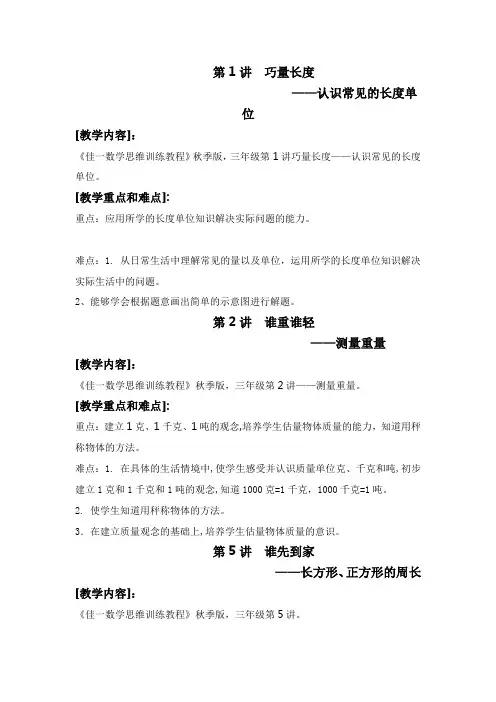 第 1 讲　巧量长度

——认识常见的长度单位

[教学内容]:

《佳一数学思维训练教程》秋季版，三年级第 1 讲巧量长度——认识常见的长度单位。

[教学重点和难点]:

重点：应用所学的长度单位知识解决实际问题的能力。

难点：1. 从日常生活中理解常见的量以及单位，运用所学的长度单位知识解决实际生活中的问题。

2、能够学会根据题意画出简单的示意图进行解题。

第 2 讲　谁重谁轻

——测量重量

[教学内容]:

《佳一数学思维训练教程》秋季版，三年级第 2 讲——测量重量。

[教学重点和难点]:

重点：建立 1 克、1 千克、1 吨的观念,培养学生估量物体质量的能力，知道用秤称物体的方法。

难点：1. 在具体的生活情境中，使学生感受并认识质量单位克、千克和吨,初步建立 1 克和 1 千克和 1 吨的观念,知道 1000 克=1 千克，1000 千克=1 吨。

2. 使学生知道用秤称物体的方法。

3. 在建立质量观念的基础上，培养学生估量物体质量的意识。

第 5 讲　谁先到家

——长方形、正方形的周长

[教学内容]:

《佳一数学思维训练教程》秋季版，三年级第 5 讲。